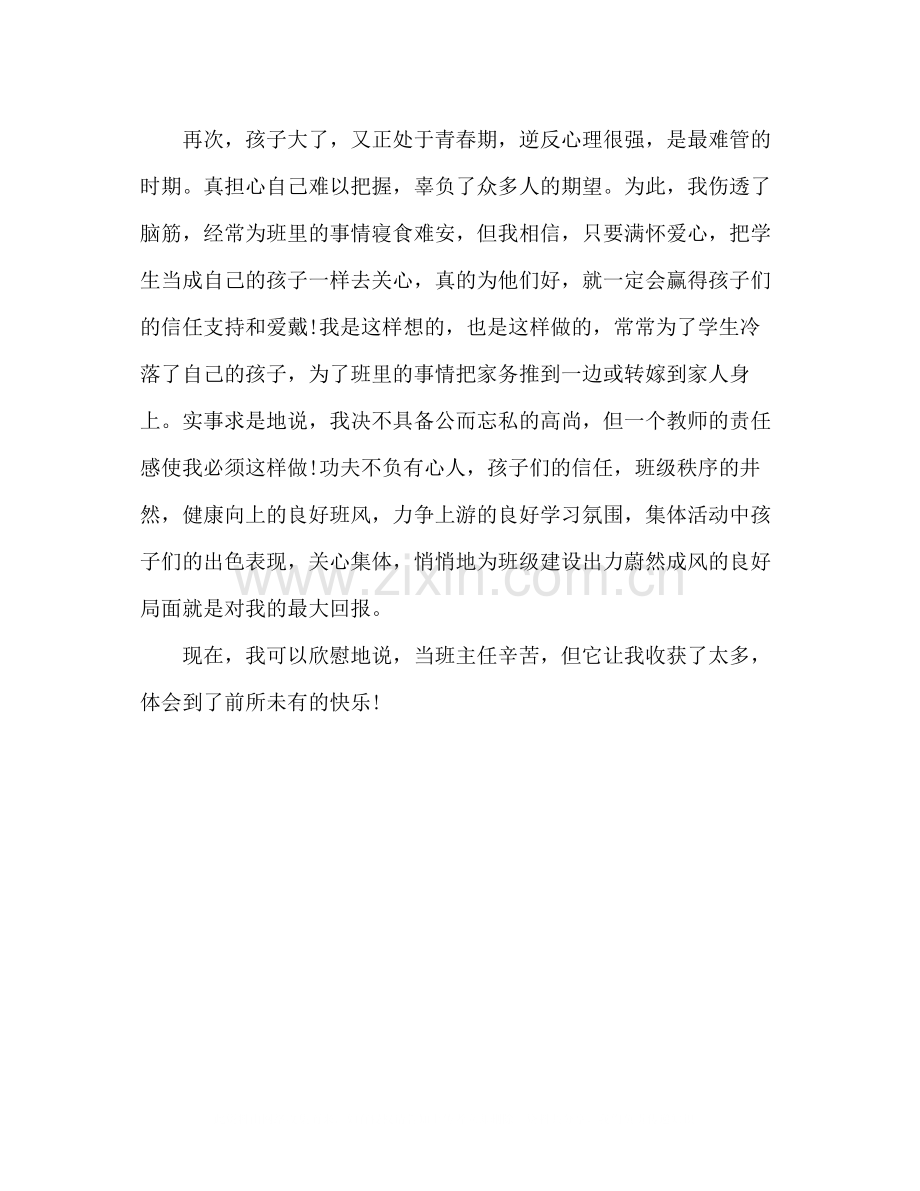 再次，孩子大了，又正处于青春期，逆反心理很强，是最难管的时期。真担心自己难以把握，辜负了众多人的期望。为此，我伤透了脑筋，经常为班里的事情寝食难安，但我相信，只要满怀爱心，把学生当成自己的孩子一样去关心，真的为他们好，就一定会赢得孩子们的信任支持和爱戴!我是这样想的，也是这样做的，常常为了学生冷落了自己的孩子，为了班里的事情把家务推到一边或转嫁到家人身上。实事求是地说，我决不具备公而忘私的高尚，但一个教师的责任感使我必须这样做!功夫不负有心人，孩子们的信任，班级秩序的井然，健康向上的良好班风，力争上游的良好学习氛围，集体活动中孩子们的出色表现，关心集体，悄悄地为班级建设出力蔚然成风的良好局面就是对我的最大回报。

现在，我可以欣慰地说，当班主任辛苦，但它让我收获了太多，体会到了前所未有的快乐!

www.zixin.com.cn